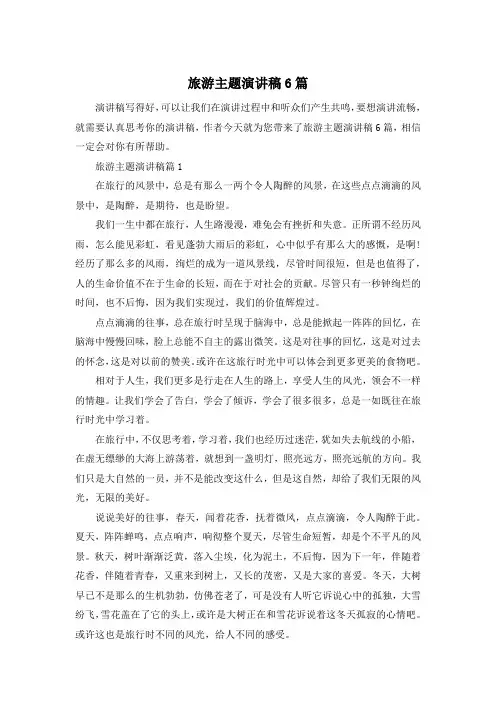 旅游主题演讲稿6篇

演讲稿写得好，可以让我们在演讲过程中和听众们产生共鸣，要想演讲流畅，就需要认真思考你的演讲稿，作者今天就为您带来了旅游主题演讲稿6篇，相信一定会对你有所帮助。

旅游主题演讲稿篇1

在旅行的风景中，总是有那么一两个令人陶醉的风景，在这些点点滴滴的风景中，是陶醉，是期待，也是盼望。

我们一生中都在旅行，人生路漫漫，难免会有挫折和失意。正所谓不经历风雨，怎么能见彩虹，看见蓬勃大雨后的彩虹，心中似乎有那么大的感慨，是啊！经历了那么多的风雨，绚烂的成为一道风景线，尽管时间很短，但是也值得了，人的生命价值不在于生命的长短，而在于对社会的贡献。尽管只有一秒钟绚烂的时间，也不后悔，因为我们实现过，我们的价值辉煌过。

点点滴滴的往事，总在旅行时呈现于脑海中，总是能掀起一阵阵的回忆，在脑海中慢慢回味，脸上总能不自主的露出微笑。这是对往事的回忆，这是对过去的怀念，这是对以前的赞美，或许在这旅行时光中可以体会到更多更美的食物吧。

相对于人生，我们更多是行走在人生的路上，享受人生的风光，领会不一样的情趣。让我们学会了告白，学会了倾诉，学会了很多很多，总是一如既往在旅行时光中学习着。

在旅行中，不仅思考着，学习着，我们也经历过迷茫，犹如失去航线的小船，在虚无缥缈的大海上游荡着，就想到一盏明灯，照亮远方，照亮远航的方向。我们只是大自然的一员，并不是能改变这什么，但是这自然，却给了我们无限的风光，无限的美好。

说说美好的往事，春天，闻着花香，抚着微风，点点滴滴，令人陶醉于此。夏天，阵阵蝉鸣，点点响声，响彻整个夏天，尽管生命短暂，却是个不平凡的风景。秋天，树叶渐渐泛黄，落入尘埃，化为泥土，不后悔，因为下一年，伴随着花香，伴随着青春，又重来到树上，又长的茂密，又是大家的喜爱。冬天，大树早已不是那么的生机勃勃，仿佛苍老了，可是没有人听它诉说心中的孤独，大雪纷飞，雪花盖在了它的头上，或许是大树正在和雪花诉说着这冬天孤寂的心情吧。或许这也是旅行时不同的风光，给人不同的感受。